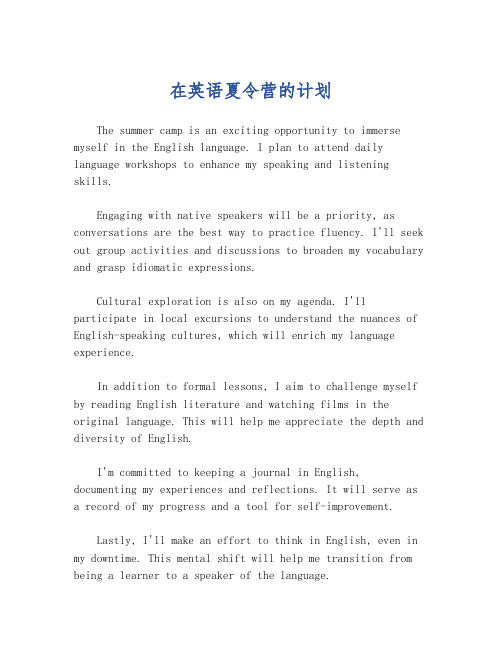 在英语夏令营的计划

The summer camp is an exciting opportunity to immerse myself in the English language. I plan to attend daily language workshops to enhance my speaking and listening skills.

Engaging with native speakers will be a priority, as conversations are the best way to practice fluency. I'll seek out group activities and discussions to broaden my vocabulary and grasp idiomatic expressions.

Cultural exploration is also on my agenda. I'll participate in local excursions to understand the nuances of English-speaking cultures, which will enrich my language experience.

In addition to formal lessons, I aim to challenge myself by reading English literature and watching films in the original language. This will help me appreciate the depth and diversity of English.

I'm committed to keeping a journal in English, documenting my experiences and reflections. It will serve as a record of my progress and a tool for self-improvement.

Lastly, I'll make an effort to think in English, even in my downtime. This mental shift will help me transition from being a learner to a speaker of the language.